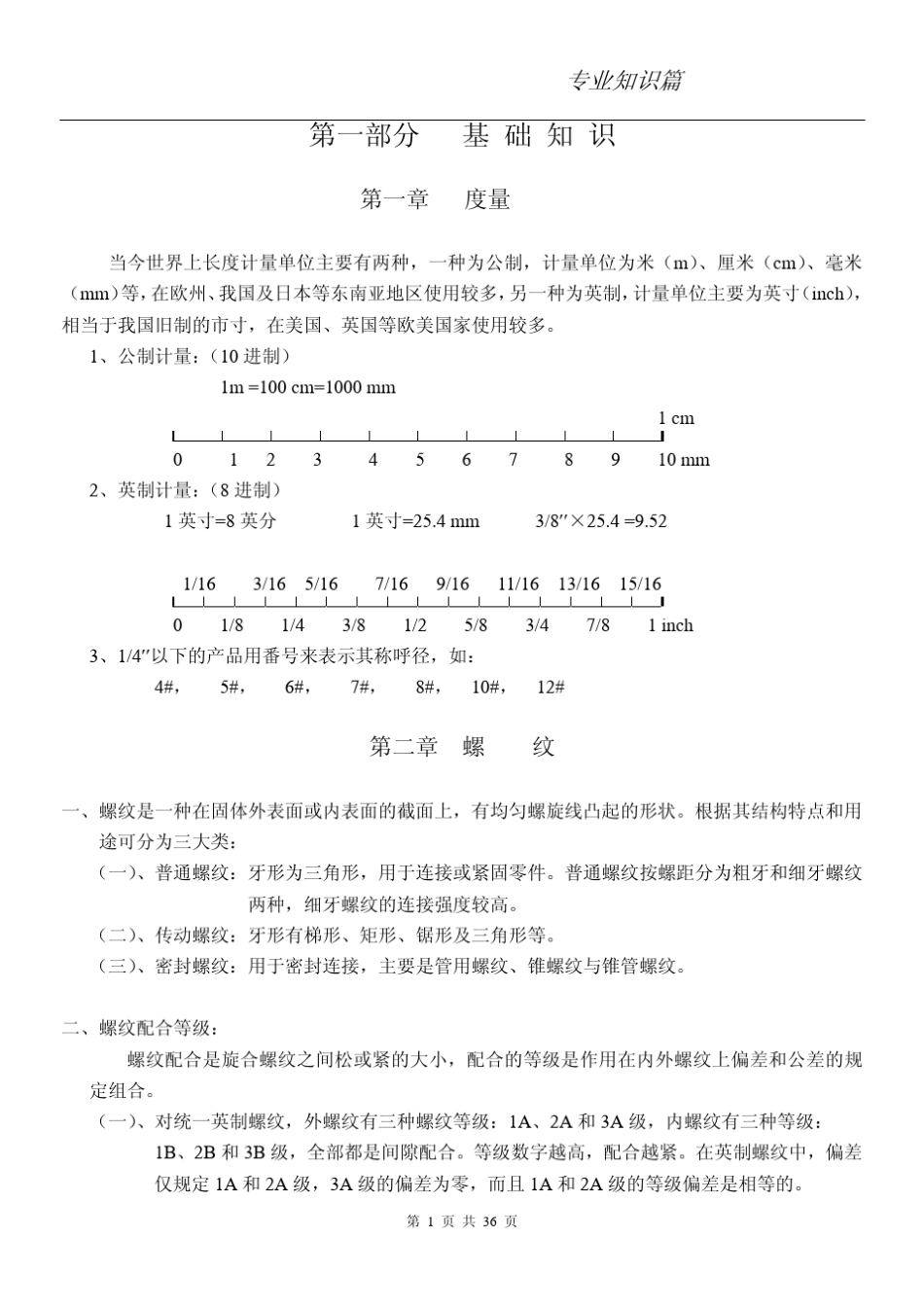 专业知识篇

第一部分　基 础 知 识

第一章　度量

当今世界上长度计量单位主要有两种，一种为公制，计量单位为米（m）、厘米（cm）、毫米（mm）等，在欧州、我国及日本等东南亚地区使用较多，另一种为英制，计量单位主要为英寸（inch），相当于我国旧制的市寸，在美国、英国等欧美国家使用较多。

1、公制计量：（10 进制）

1m =100 cm=1000 mm

1 cm

0　1　2　3　4　5　6　7　8　9　10 mm

2、英制计量：（8 进制）

1 英寸=8 英分　　1 英寸=25.4 mm　　3/8″×25.4 =9.52

1/16　3/16　5/16　7/16　9/16　11/16　13/16　15/16

0　1/8　1/4　3/8　1/2　5/8　3/4　7/8　1 inch

3、1/4″以下的产品用番号来表示其称呼径，如：

4#,　5#,　6#,　7#,　8#,　10#,　12#

第二章　螺　纹

一、螺纹是一种在固体外表面或内表面的截面上，有均匀螺旋线凸起的形状。根据其结构特点和用途可分为三大类：

（一）、普通螺纹：牙形为三角形，用于连接或紧固零件。普通螺纹按螺距分为粗牙和细牙螺纹两种，细牙螺纹的连接强度较高。

（二）、传动螺纹：牙形有梯形、矩形、锯形及三角形等。

（三）、密封螺纹：用于密封连接，主要是管用螺纹、锥螺纹与锥管螺纹。

二、螺纹配合等级：

螺纹配合是旋合螺纹之间松或紧的大小，配合的等级是作用在内外螺纹上偏差和公差的规定组合。

（一）、对统一英制螺纹，外螺纹有三种螺纹等级：1A、2A 和 3A 级，内螺纹有三种等级：1B、2B 和 3B 级，全部都是间隙配合。等级数字越高，配合越紧。在英制螺纹中，偏差仅规定 1A 和 2A 级，3A 级的偏差为零，而且 1A 和 2A 级的等级偏差是相等的。

第 1 页 共 36 页